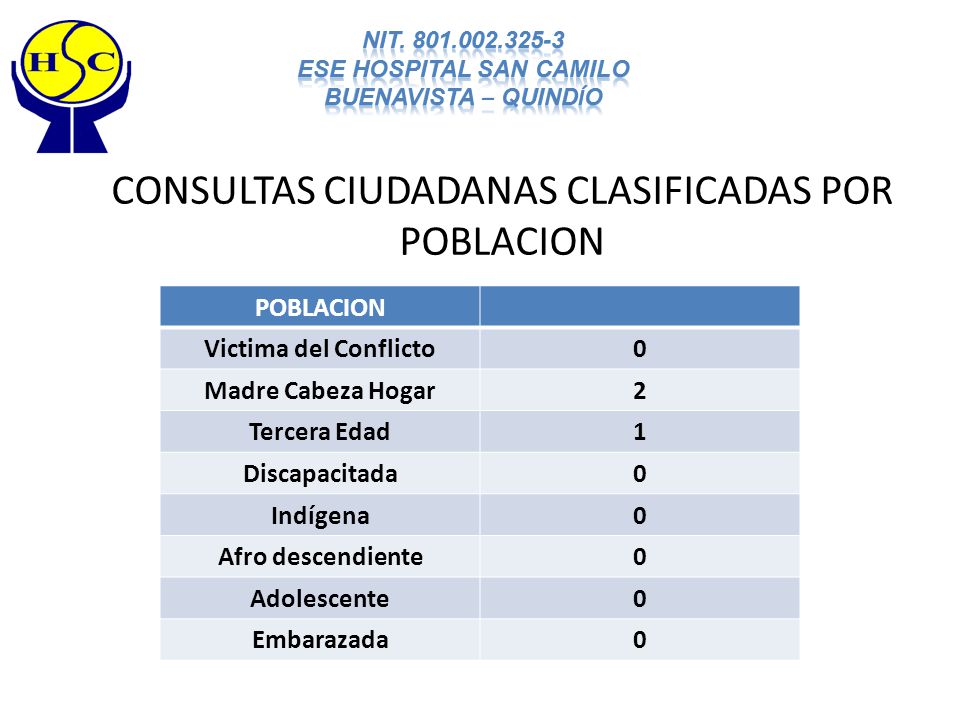 HSC

NIT. 801.002.325-3
ESE HOSPITAL SAN CAMILO
BUENAVISTA – QUINDÍO

CONSULTAS CIUDADANAS CLASIFICADAS POR POBLACION

| POBLACION | |
|---|---|
| Victima del Conflicto | 0 |
| Madre Cabeza Hogar | 2 |
| Tercera Edad | 1 |
| Discapacitada | 0 |
| Indígena | 0 |
| Afro descendiente | 0 |
| Adolescente | 0 |
| Embarazada | 0 |